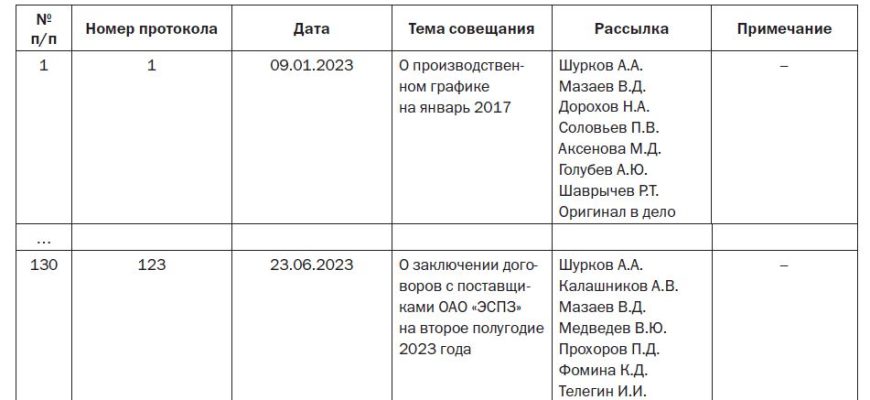 | № п/п | Номер протокола | Дата | Тема совещания | Рассылка | Примечание |
|---|---|---|---|---|---|
| 1 | 1 | 09.01.2023 | О производственном графике на январь 2017 | Шурков А.А. Мазаев В.Д. Дорохов Н.А. Соловьев П.В. Аксенова М.Д. Голубев А.Ю. Шаврычев Р.Т. Оригинал в дело | – |
| ... | | | | | |
| 130 | 123 | 23.06.2023 | О заключении договоров с поставщиками ОАО «ЭСПЗ» на второе полугодие 2023 года | Шурков А.А. Калашников А.В. Мазаев В.Д. Медведев В.Ю. Прохоров П.Д. Фомина К.Д. Телегин И.И. | – |